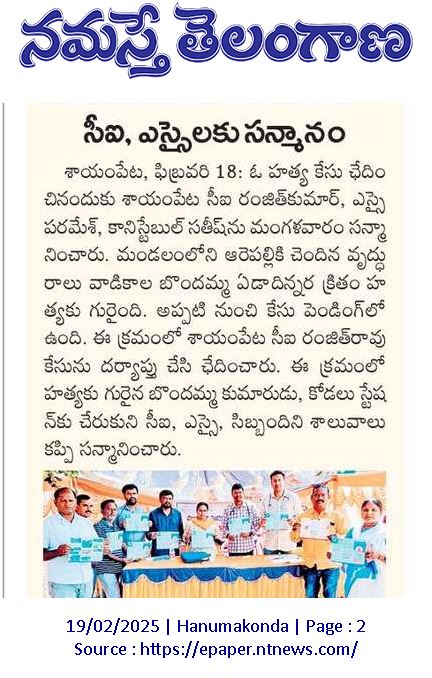 నమస్తే తెలంగాణ

సీఐ, ఎస్సైలకు సన్మానం

శాయంపేట, ఫిబ్రవరి 18: ఓ హత్య కేసు ఛేదించినందుకు శాయంపేట సీఐ రంజిత్‌కుమార్, ఎస్సై పరమేశ్, కానిస్టేబుల్ సతీష్‌ను మంగళవారం సన్మానించారు. మండలంలోని ఆరెపల్లికి చెందిన వృద్ధురాలు వాడికాల బొందమ్మ ఏడాదిన్నర క్రితం హత్యకు గురైంది. అప్పటి నుంచి కేసు పెండింగ్‌లో ఉంది. ఈ క్రమంలో శాయంపేట సీఐ రంజిత్‌రావు కేసును దర్యాప్తు చేసి ఛేదించారు. ఈ క్రమంలో హత్యకు గురైన బొందమ్మ కుమారుడు, కోడలు స్టేషన్‌కు చేరుకుని సీఐ, ఎస్సై, సిబ్బందిని శాలువాలు కప్పి సన్మానించారు.

19/02/2025 | Hanumakonda | Page : 2
Source : https://epaper.ntnews.com/